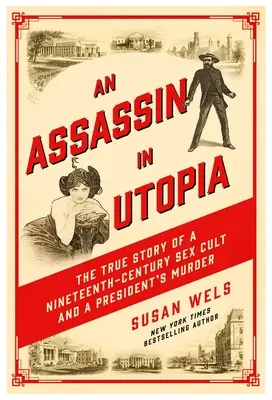 AN ASSASSIN IN UTOPIA

THE TRUE STORY OF A NINETEENTH-CENTURY SEX CULT AND A PRESIDENT'S MURDER

SUSAN WELS

NEW YORK TIMES BESTSELLING AUTHOR